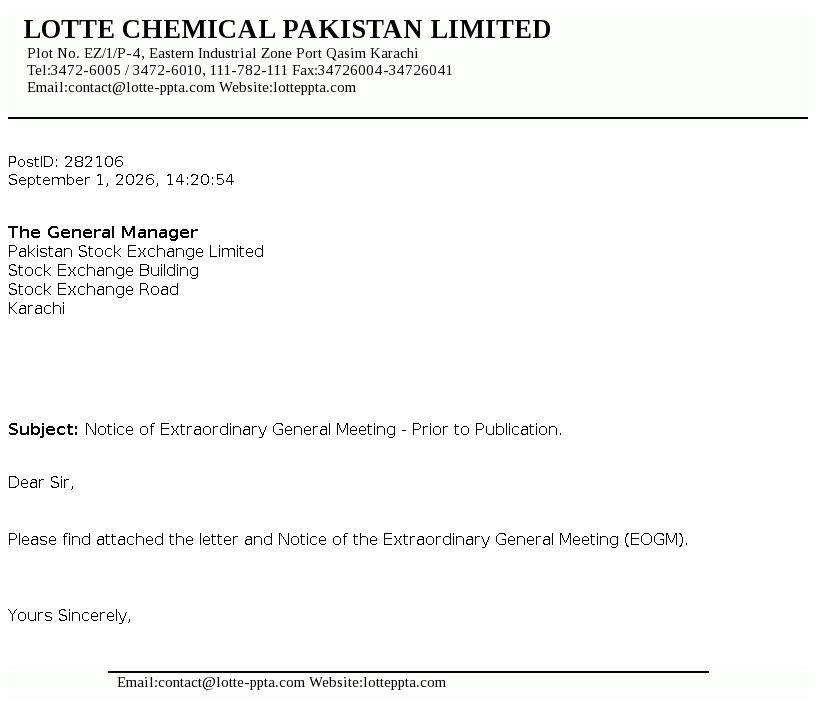 LOTTE CHEMICAL PAKISTAN LIMITED
Plot No. EZ/1/P-4, Eastern Industrial Zone Port Qasim Karachi
Tel:3472-6005 / 3472-6010, 111-782-111 Fax:34726004-34726041
Email:contact@lotte-ppta.com Website:lotteppta.com

PostID: 282106
September 1, 2026, 14:20:54

The General Manager
Pakistan Stock Exchange Limited
Stock Exchange Building
Stock Exchange Road
Karachi

Subject: Notice of Extraordinary General Meeting - Prior to Publication.

Dear Sir,

Please find attached the letter and Notice of the Extraordinary General Meeting (EOGM).

Yours Sincerely,

Email:contact@lotte-ppta.com Website:lotteppta.com